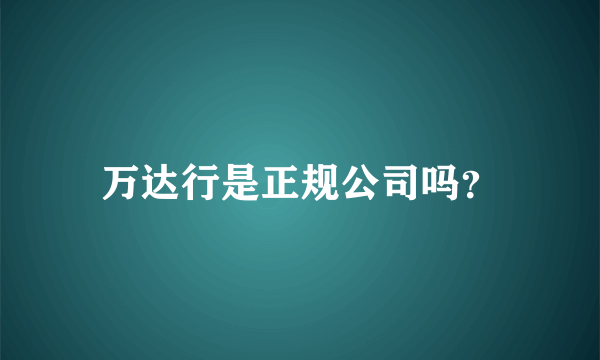 万达行是正规公司吗?